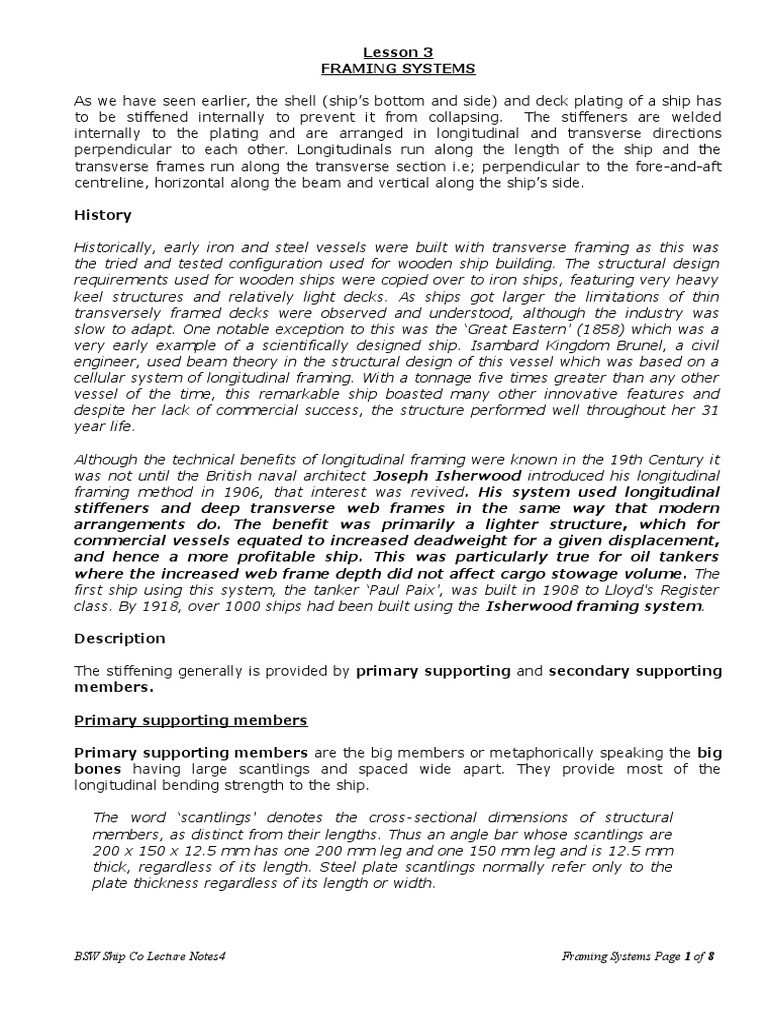 Lesson 3
FRAMING SYSTEMS

As we have seen earlier, the shell (ship's bottom and side) and deck plating of a ship has to be stiffened internally to prevent it from collapsing. The stiffeners are welded internally to the plating and are arranged in longitudinal and transverse directions perpendicular to each other. Longitudinals run along the length of the ship and the transverse frames run along the transverse section i.e; perpendicular to the fore-and-aft centreline, horizontal along the beam and vertical along the ship's side.

History

Historically, early iron and steel vessels were built with transverse framing as this was the tried and tested configuration used for wooden ship building. The structural design requirements used for wooden ships were copied over to iron ships, featuring very heavy keel structures and relatively light decks. As ships got larger the limitations of thin transversely framed decks were observed and understood, although the industry was slow to adapt. One notable exception to this was the 'Great Eastern' (1858) which was a very early example of a scientifically designed ship. Isambard Kingdom Brunel, a civil engineer, used beam theory in the structural design of this vessel which was based on a cellular system of longitudinal framing. With a tonnage five times greater than any other vessel of the time, this remarkable ship boasted many other innovative features and despite her lack of commercial success, the structure performed well throughout her 31 year life.

Although the technical benefits of longitudinal framing were known in the 19th Century it was not until the British naval architect Joseph Isherwood introduced his longitudinal framing method in 1906, that interest was revived. His system used longitudinal stiffeners and deep transverse web frames in the same way that modern arrangements do. The benefit was primarily a lighter structure, which for commercial vessels equated to increased deadweight for a given displacement, and hence a more profitable ship. This was particularly true for oil tankers where the increased web frame depth did not affect cargo stowage volume. The first ship using this system, the tanker 'Paul Paix', was built in 1908 to Lloyd's Register class. By 1918, over 1000 ships had been built using the Isherwood framing system.

Description

The stiffening generally is provided by primary supporting and secondary supporting members.

Primary supporting members

Primary supporting members are the big members or metaphorically speaking the big bones having large scantlings and spaced wide apart. They provide most of the longitudinal bending strength to the ship.

The word 'scantlings' denotes the cross-sectional dimensions of structural members, as distinct from their lengths. Thus an angle bar whose scantlings are 200 x 150 x 12.5 mm has one 200 mm leg and one 150 mm leg and is 12.5 mm thick, regardless of its length. Steel plate scantlings normally refer only to the plate thickness regardless of its length or width.

BSW Ship Co Lecture Notes4

Framing Systems Page 1 of 8